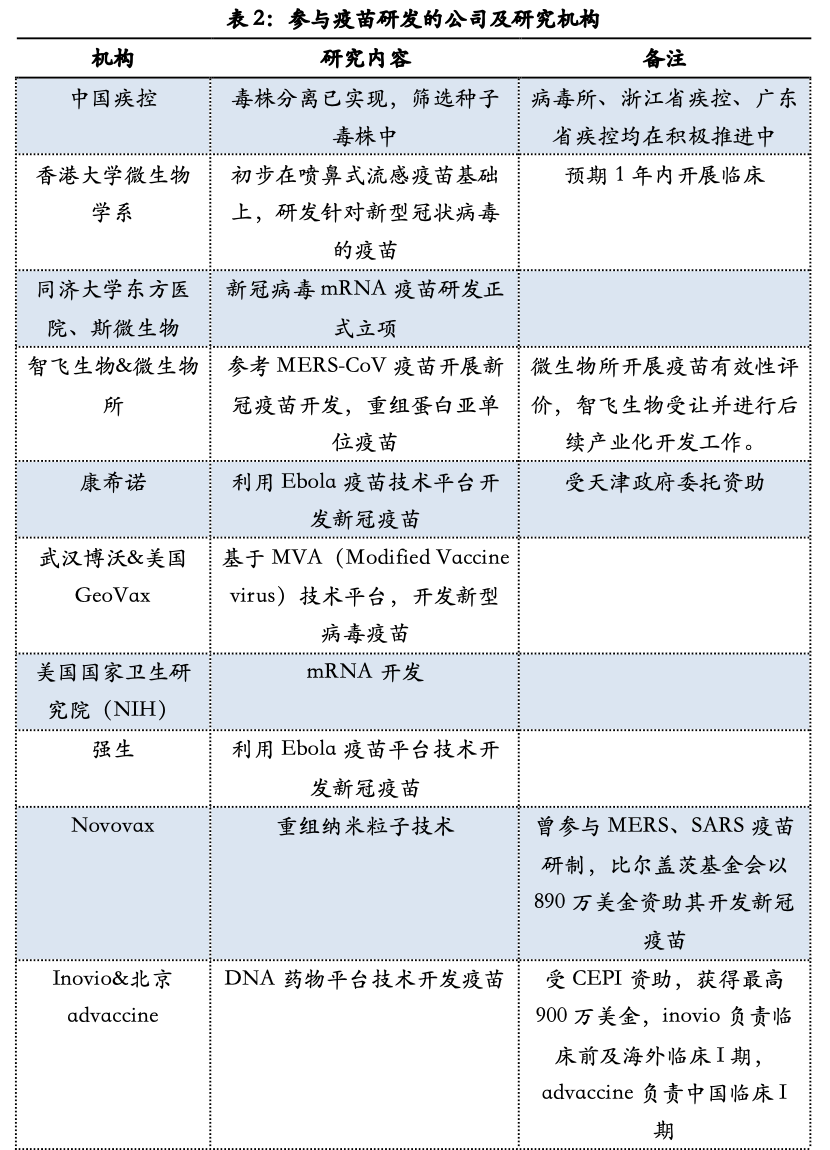 表 2：参与疫苗研发的公司及研究机构

| 机构 | 研究内容 | 备注 |
|---|---|---|
| 中国疾控 | 毒株分离已实现，筛选种子毒株中 | 病毒所、浙江省疾控、广东省疾控均在积极推进中 |
| 香港大学微生物学系 | 初步在喷鼻式流感疫苗基础上，研发针对新型冠状病毒的疫苗 | 预期 1 年内开展临床 |
| 同济大学东方医院、斯微生物 | 新冠病毒 mRNA 疫苗研发正式立项 | |
| 智飞生物&微生物所 | 参考 MERS-CoV 疫苗开展新冠疫苗开发，重组蛋白亚单位疫苗 | 微生物所开展疫苗有效性评价，智飞生物受让并进行后续产业化开发工作。 |
| 康希诺 | 利用 Ebola 疫苗技术平台开发新冠疫苗 | 受天津政府委托资助 |
| 武汉博沃&美国 GeoVax | 基于 MVA（Modified Vaccine virus）技术平台，开发新型病毒疫苗 | |
| 美国国家卫生研究院（NIH） | mRNA 开发 | |
| 强生 | 利用 Ebola 疫苗平台技术开发新冠疫苗 | |
| Novovax | 重组纳米粒子技术 | 曾参与 MERS、SARS 疫苗研制，比尔盖茨基金会以 890 万美金资助其开发新冠疫苗 |
| Inovio&北京 advaccine | DNA 药物平台技术开发疫苗 | 受 CEPI 资助，获得最高 900 万美金，inovio 负责临床前及海外临床 I 期，advaccine 负责中国临床 I 期 |